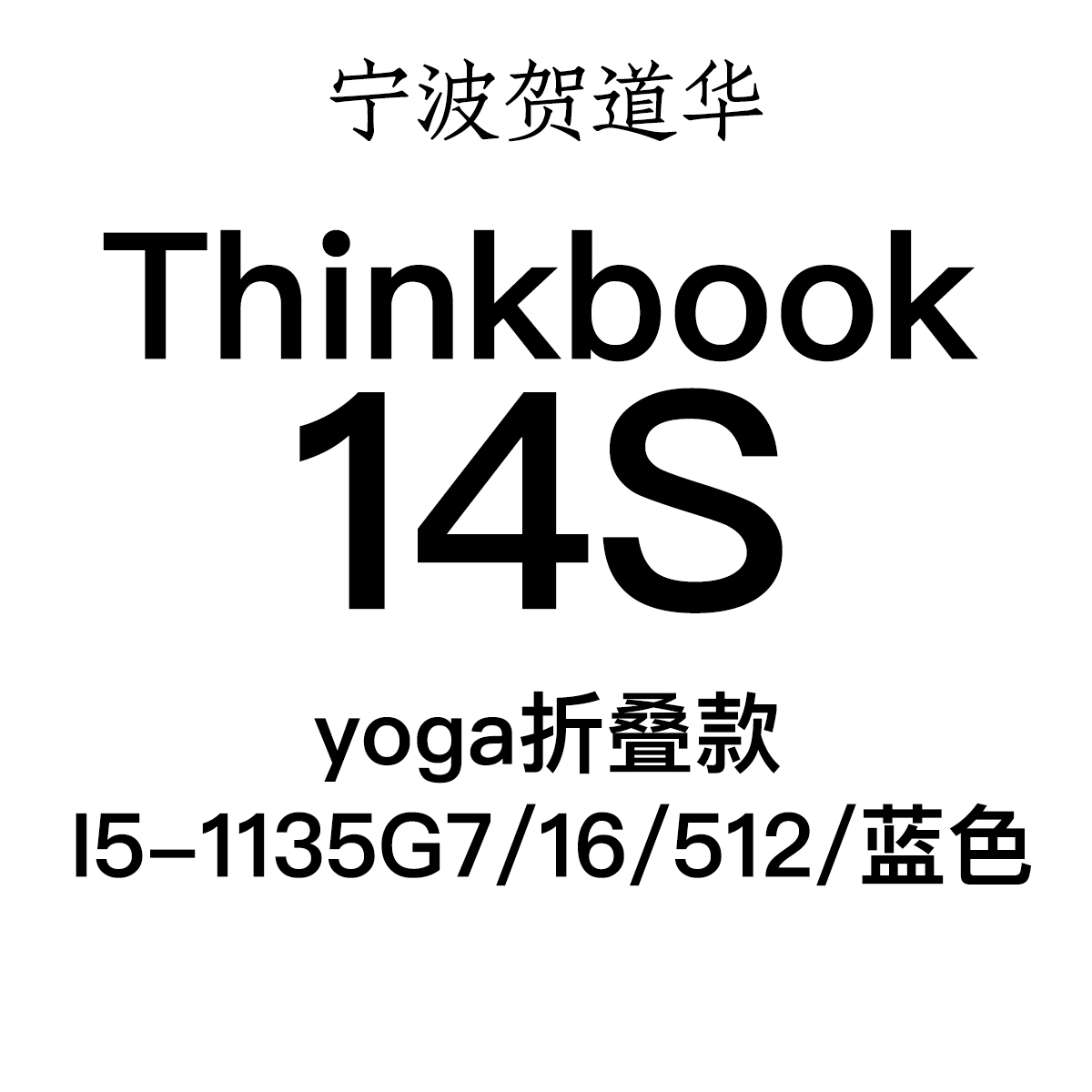 宁波贺道华

Thinkbook
14S

yoga折叠款
I5-1135G7/16/512/蓝色